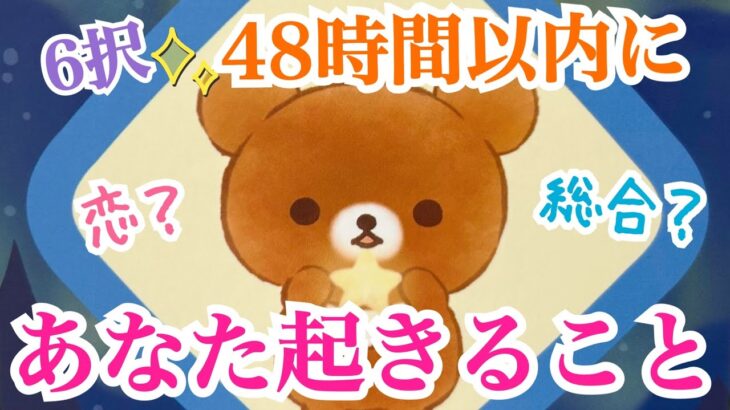 6択 48時間以内に

恋？

総合？

あなた起きること